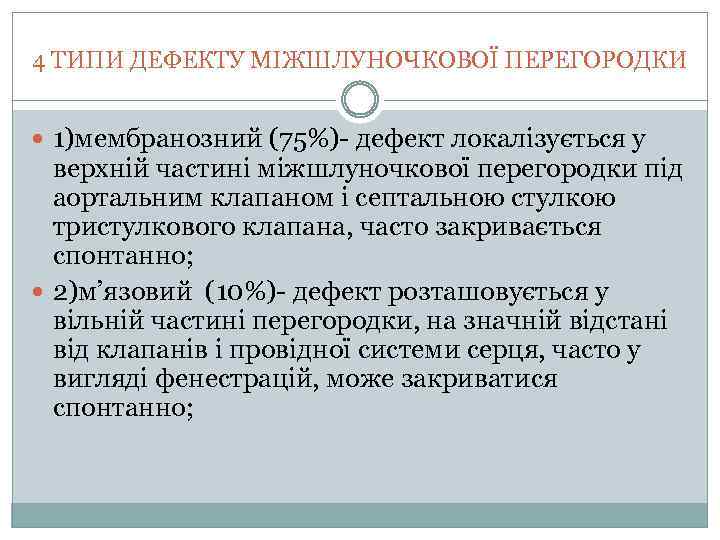 4 ТИПИ ДЕФЕКТУ МІЖШЛУНОЧКОВОЇ ПЕРЕГОРОДКИ

1)мембранозний (75%)- дефект локалізується у верхній частині міжшлуночкової перегородки під аортальним клапаном і септальною стулкою тристулкового клапана, часто закривається спонтанно;

2)м’язовий (10%)- дефект розташовується у вільній частині перегородки, на значній відстані від клапанів і провідної системи серця, часто у вигляді фенестрацій, може закриватися спонтанно;